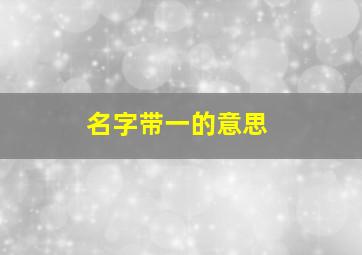 名字带一的意思